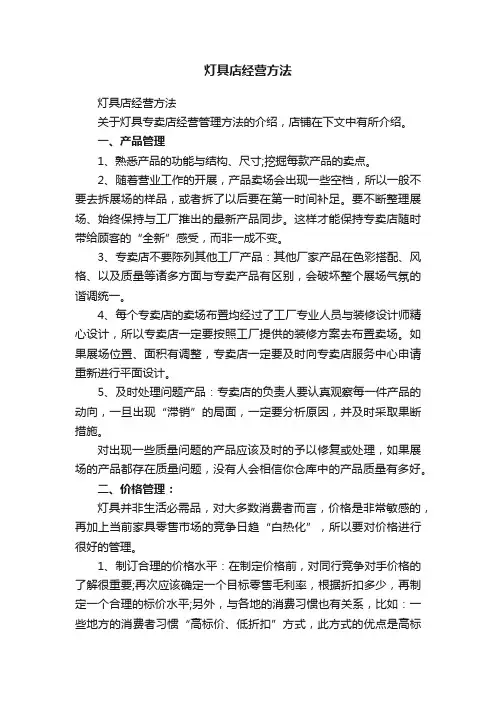 灯具店经营方法

灯具店经营方法

关于灯具专卖店经营管理方法的介绍，店铺在下文中有所介绍。

一、产品管理

1、熟悉产品的功能与结构、尺寸;挖掘每款产品的卖点。

2、随着营业工作的开展，产品卖场会出现一些空档，所以一般不要去拆展场的样品，或者拆了以后要在第一时间补足。要不断整理展场、始终保持与工厂推出的最新产品同步。这样才能保持专卖店随时带给顾客的“全新”感受，而非一成不变。

3、专卖店不要陈列其他工厂产品：其他厂家产品在色彩搭配、风格、以及质量等诸多方面与专卖产品有区别，会破坏整个展场气氛的谐调统一。

4、每个专卖店的卖场布置均经过了工厂专业人员与装修设计师精心设计，所以专卖店一定要按照工厂提供的装修方案去布置卖场。如果展场位置、面积有调整，专卖店一定要及时向专卖店服务中心申请重新进行平面设计。

5、及时处理问题产品：专卖店的负责人要认真观察每一件产品的动向，一旦出现“滞销”的局面，一定要分析原因，并及时采取果断措施。

对出现一些质量问题的产品应该及时的予以修复或处理，如果展场的产品都存在质量问题，没有人会相信你仓库中的产品质量有多好。

二、价格管理：

灯具并非生活必需品，对大多数消费者而言，价格是非常敏感的，再加上当前家具零售市场的竞争日趋“白热化”，所以要对价格进行很好的管理。

1、制订合理的价格水平：在制定价格前，对同行竞争对手价格的了解很重要;再次应该确定一个目标零售毛利率，根据折扣多少，再制定一个合理的标价水平;另外，与各地的消费习惯也有关系，比如：一些地方的消费者习惯“高标价、低折扣”方式，此方式的优点是高标